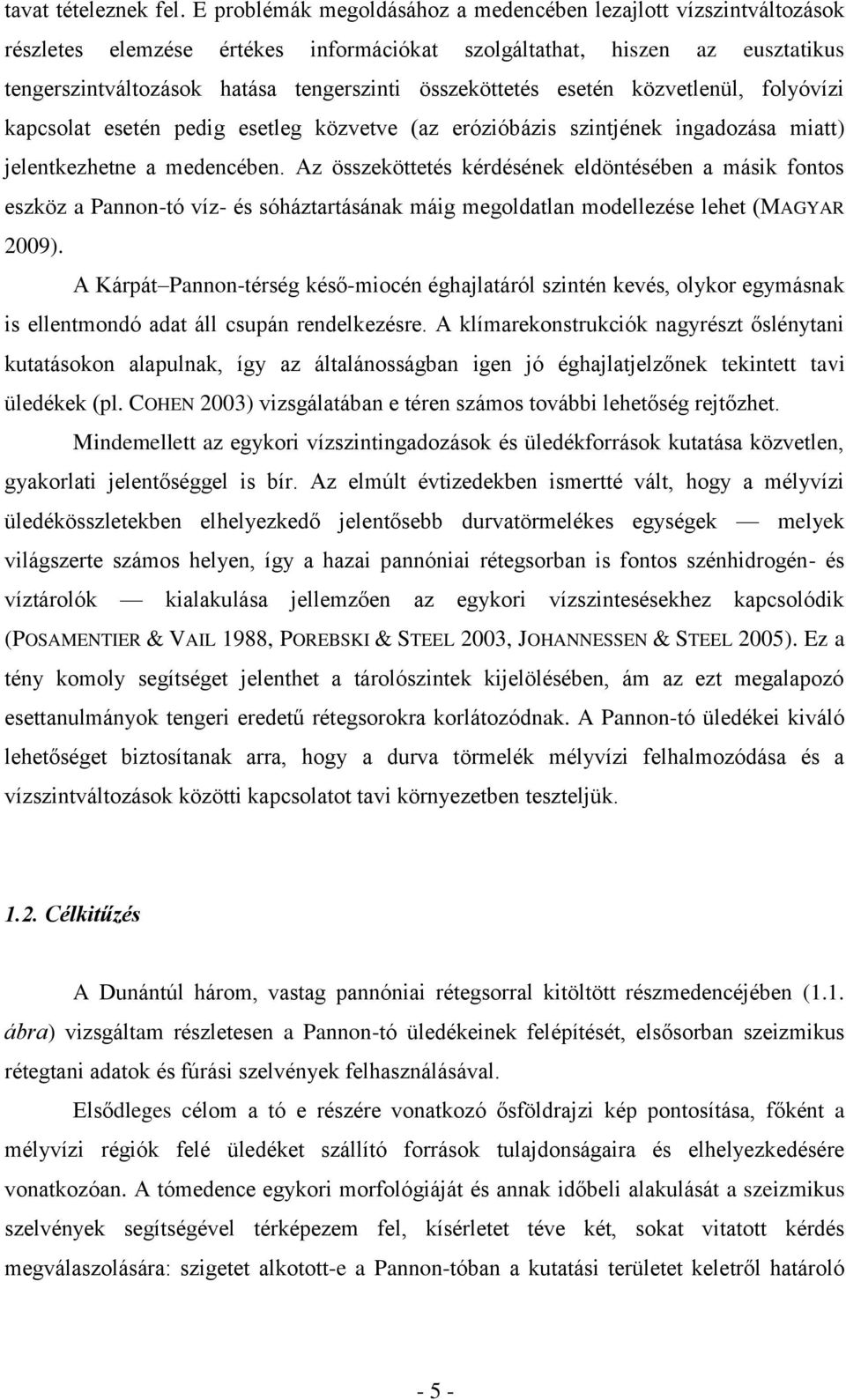 tavat tételeznek fel. E problémák megoldásához a medencében lezajlott vízszintváltozások részletes elemzése értékes információkat szolgáltathat, hiszen az eusztatikus tengerszintváltozások hatása tengerszinti összeköttetés esetén közvetlenül, folyóvízi kapcsolat esetén pedig esetleg közvetve (az erózióbázis szintjének ingadozása miatt) jelentkezhetne a medencében. Az összeköttetés kérdésének eldöntésében a másik fontos eszköz a Pannon-tó víz- és sóháztartásának máig megoldatlan modellezése lehet (MAGYAR 2009).

A Kárpát–Pannon-térség késő-miocén éghajlatáról szintén kevés, olykor egymásnak is ellentmondó adat áll csupán rendelkezésre. A klímarekonstrukciók nagyrészt őslénytani kutatásokon alapulnak, így az általánosságban igen jó éghajlatjelzőnek tekintett tavi üledékek (pl. COHEN 2003) vizsgálatában e téren számos további lehetőség rejtőzhet.

Mindemellett az egykori vízszintingadozások és üledékforrások kutatása közvetlen, gyakorlati jelentőséggel is bír. Az elmúlt évtizedekben ismertté vált, hogy a mélyvízi üledékösszletekben elhelyezkedő jelentősebb durvatörmelékes egységek — melyek világszerte számos helyen, így a hazai pannóniai rétegsorban is fontos szénhidrogén- és víztárolók — kialakulása jellemzően az egykori vízszintesésekhez kapcsolódik (POSAMENTIER & VAIL 1988, POREBSKI & STEEL 2003, JOHANNESSEN & STEEL 2005). Ez a tény komoly segítséget jelenthet a tárolószintek kijelölésében, ám az ezt megalapozó esettanulmányok tengeri eredetű rétegsorokra korlátozódnak. A Pannon-tó üledékei kiváló lehetőséget biztosítanak arra, hogy a durva törmelék mélyvízi felhalmozódása és a vízszintváltozások közötti kapcsolatot tavi környezetben teszteljük.

1.2. Célkitűzés

A Dunántúl három, vastag pannóniai rétegsorral kitöltött részmedencéjében (1.1. ábra) vizsgáltam részletesen a Pannon-tó üledékeinek felépítését, elsősorban szeizmikus rétegtani adatok és fúrási szelvények felhasználásával.

Elsődleges célom a tó e részére vonatkozó ősföldrajzi kép pontosítása, főként a mélyvízi régiók felé üledéket szállító források tulajdonságaira és elhelyezkedésére vonatkozóan. A tómedence egykori morfológiáját és annak időbeli alakulását a szeizmikus szelvények segítségével térképezem fel, kísérletet téve két, sokat vitatott kérdés megválaszolására: szigetet alkotott-e a Pannon-tóban a kutatási területet keletről határoló

- 5 -